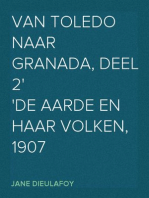 VAN TOLEDO NAAR GRANADA, DEEL 2'
'DE AARDE EN HAAR VOLKEN, 1907

JANE DIEULAFOY